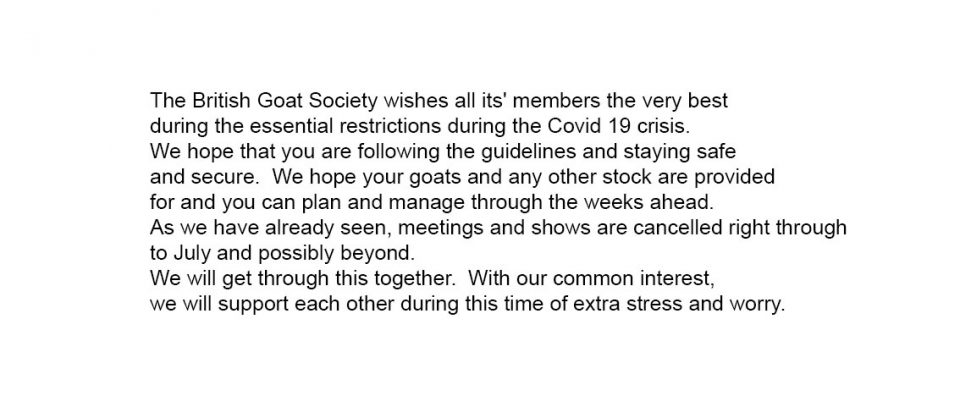 The British Goat Society wishes all its' members the very best during the essential restrictions during the Covid 19 crisis.
We hope that you are following the guidelines and staying safe and secure. We hope your goats and any other stock are provided for and you can plan and manage through the weeks ahead.
As we have already seen, meetings and shows are cancelled right through to July and possibly beyond.
We will get through this together. With our common interest, we will support each other during this time of extra stress and worry.